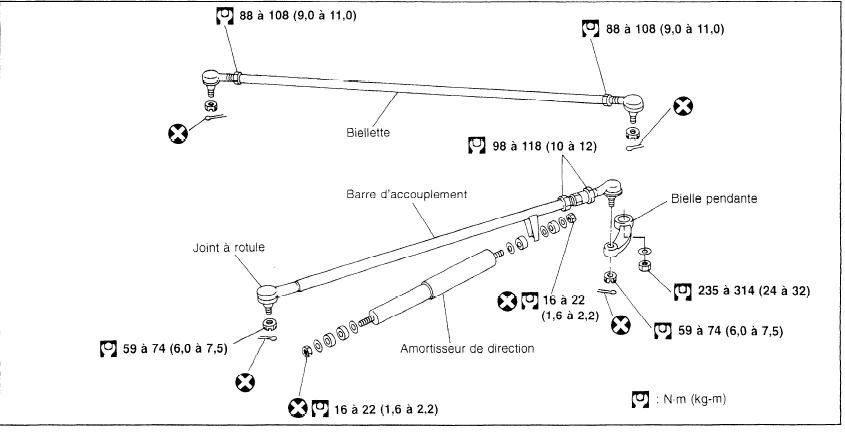 88 à 108 (9,0 à 11,0)

88 à 108 (9,0 à 11,0)

Biellette

98 à 118 (10 à 12)

Barre d'accouplement

Bielle pendante

Joint à rotule

16 à 22 (1,6 à 2,2)

235 à 314 (24 à 32)

59 à 74 (6,0 à 7,5)

59 à 74 (6,0 à 7,5)

Amortisseur de direction

16 à 22 (1,6 à 2,2)

: N·m (kg-m)